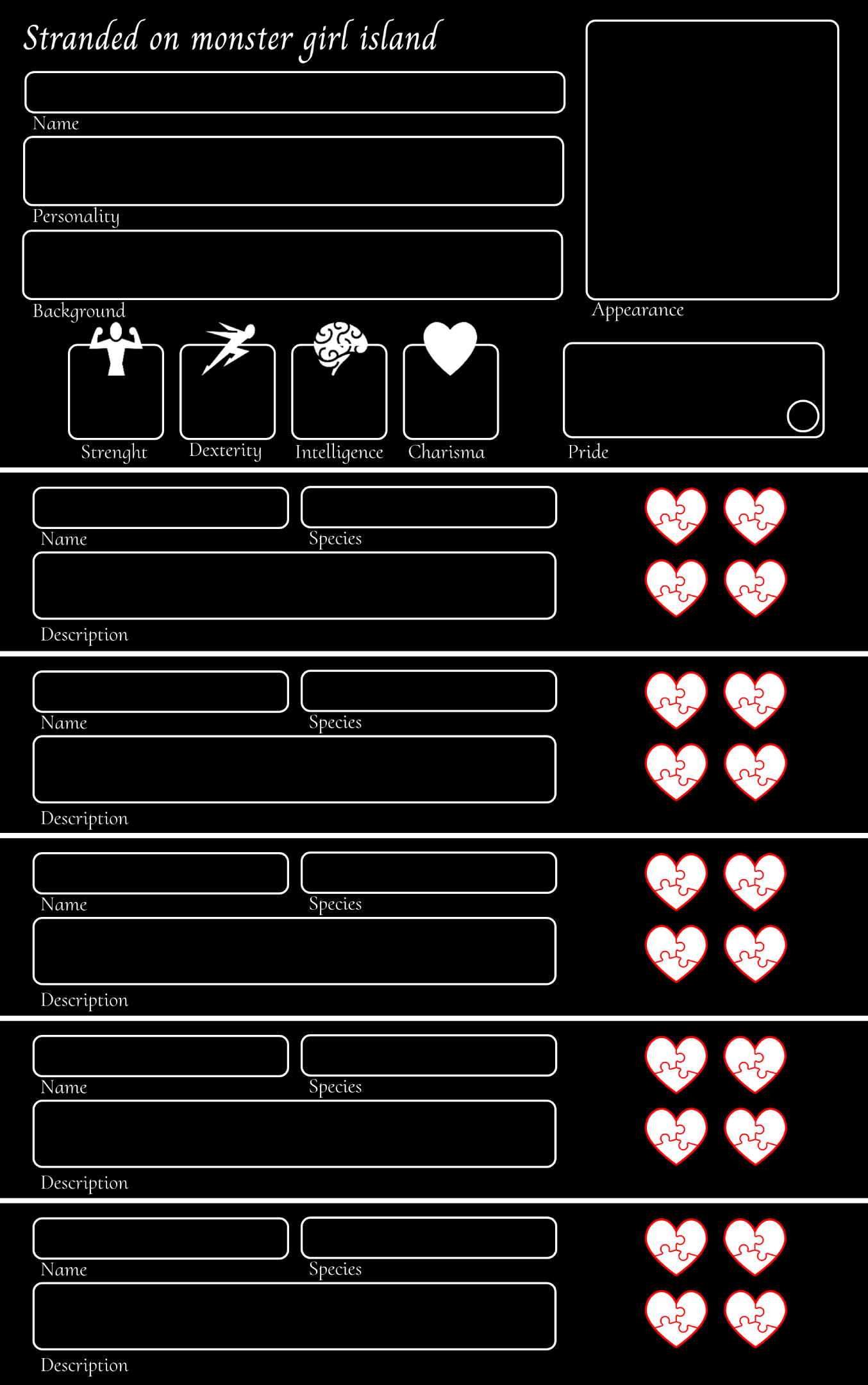 Stranded on monster girl island

Name

Personality

Background

Appearance

Strenght Dexterity Intelligence Charisma

Pride

Name Species

Description

Name Species

Description

Name Species

Description

Name Species

Description

Name Species

Description